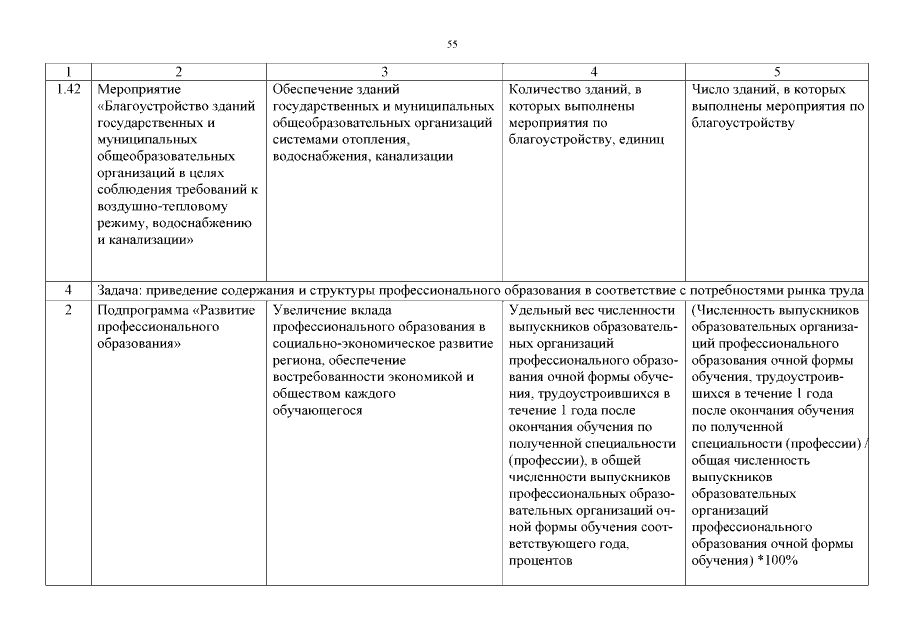 55

| 1 | 2 | 3 | 4 | 5 |
|---|---|---|---|---|
| 1.42 | Мероприятие «Благоустройство зданий государственных и муниципальных общеобразовательных организаций в целях соблюдения требований к воздушно-тепловому режиму, водоснабжению и канализации» | Обеспечение зданий государственных и муниципальных общеобразовательных организаций системами отопления, водоснабжения, канализации | Количество зданий, в которых выполнены мероприятия по благоустройству, единиц | Число зданий, в которых выполнены мероприятия по благоустройству |
| 4 | Задача: приведение содержания и структуры профессионального образования в соответствие с потребностями рынка труда | | | |
| 2 | Подпрограмма «Развитие профессионального образования» | Увеличение вклада профессионального образования в социально-экономическое развитие региона, обеспечение востребованности экономикой и обществом каждого обучающегося | Удельный вес численности выпускников образовательных организаций профессионального образования очной формы обучения, трудоустроившихся в течение 1 года после окончания обучения по полученной специальности (профессии), в общей численности выпускников профессиональных образовательных организаций очной формы обучения соответствующего года, процентов | (Численность выпускников образовательных организаций профессионального образования очной формы обучения, трудоустроившихся в течение 1 года после окончания обучения по полученной специальности (профессии) / общая численность выпускников образовательных организаций профессионального образования очной формы обучения) *100% |